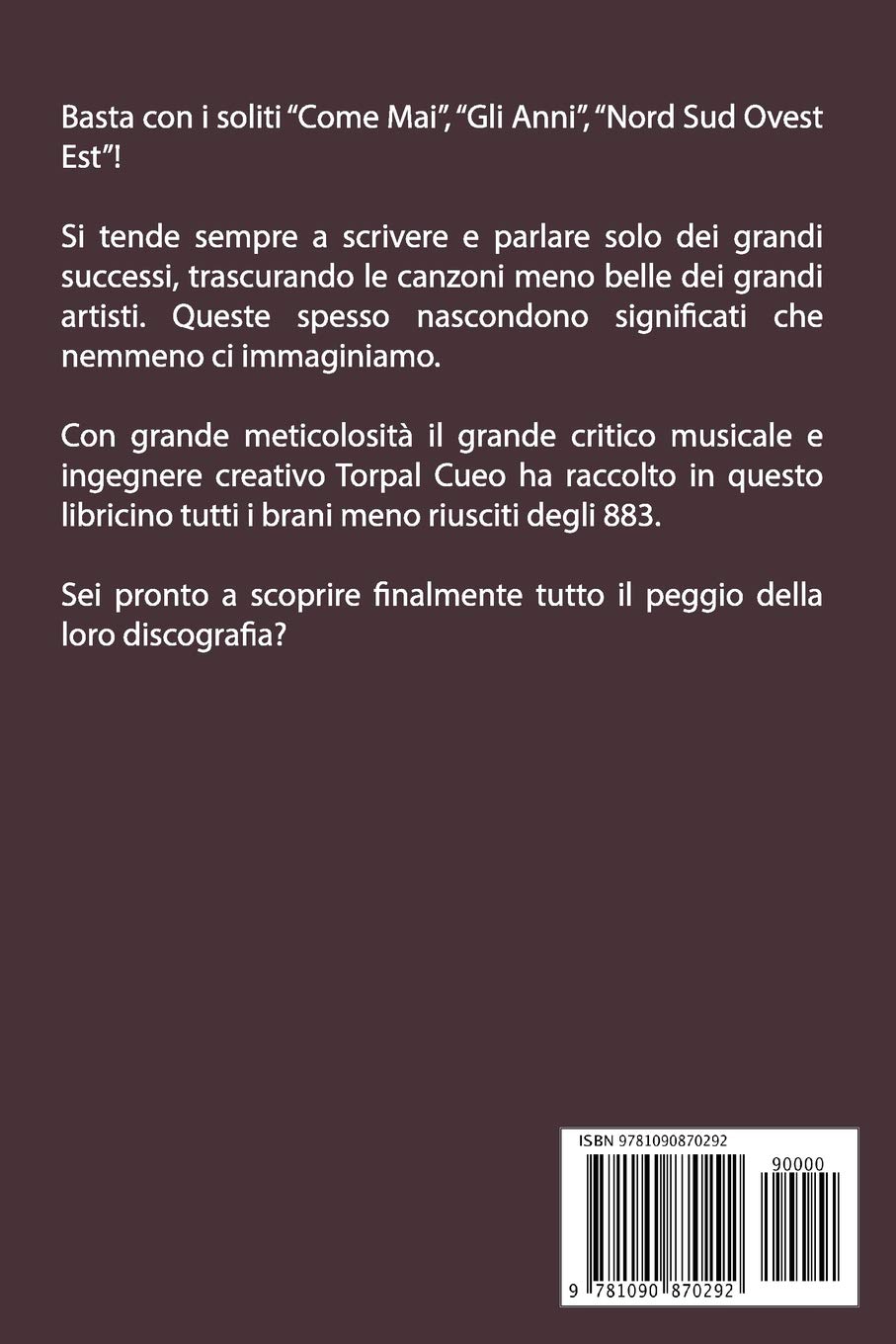 Basta con i soliti "Come Mai", "Gli Anni", "Nord Sud Ovest Est"!

Si tende sempre a scrivere e parlare solo dei grandi successi, trascurando le canzoni meno belle dei grandi artisti. Queste spesso nascondono significati che nemmeno ci immaginiamo.

Con grande meticolosità il grande critico musicale e ingegnere creativo Torpal Cueo ha raccolto in questo libricino tutti i brani meno riusciti degli 883.

Sei pronto a scoprire finalmente tutto il peggio della loro discografia?

ISBN 9781090870292

90000

9 781090 870292